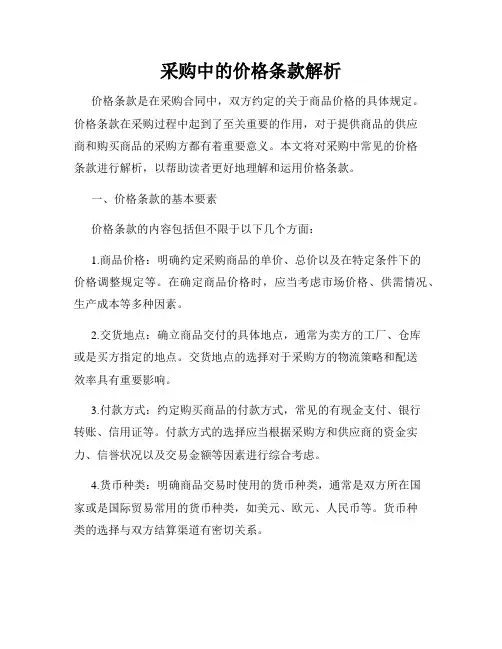 采购中的价格条款解析

价格条款是在采购合同中，双方约定的关于商品价格的具体规定。价格条款在采购过程中起到了至关重要的作用，对于提供商品的供应商和购买商品的采购方都有着重要意义。本文将对采购中常见的价格条款进行解析，以帮助读者更好地理解和运用价格条款。

一、价格条款的基本要素

价格条款的内容包括但不限于以下几个方面：

1.商品价格：明确约定采购商品的单价、总价以及在特定条件下的价格调整规定等。在确定商品价格时，应当考虑市场价格、供需情况、生产成本等多种因素。

2.交货地点：确立商品交付的具体地点，通常为卖方的工厂、仓库或是买方指定的地点。交货地点的选择对于采购方的物流策略和配送效率具有重要影响。

3.付款方式：约定购买商品的付款方式，常见的有现金支付、银行转账、信用证等。付款方式的选择应当根据采购方和供应商的资金实力、信誉状况以及交易金额等因素进行综合考虑。

4.货币种类：明确商品交易时使用的货币种类，通常是双方所在国家或是国际贸易常用的货币种类，如美元、欧元、人民币等。货币种类的选择与双方结算渠道有密切关系。